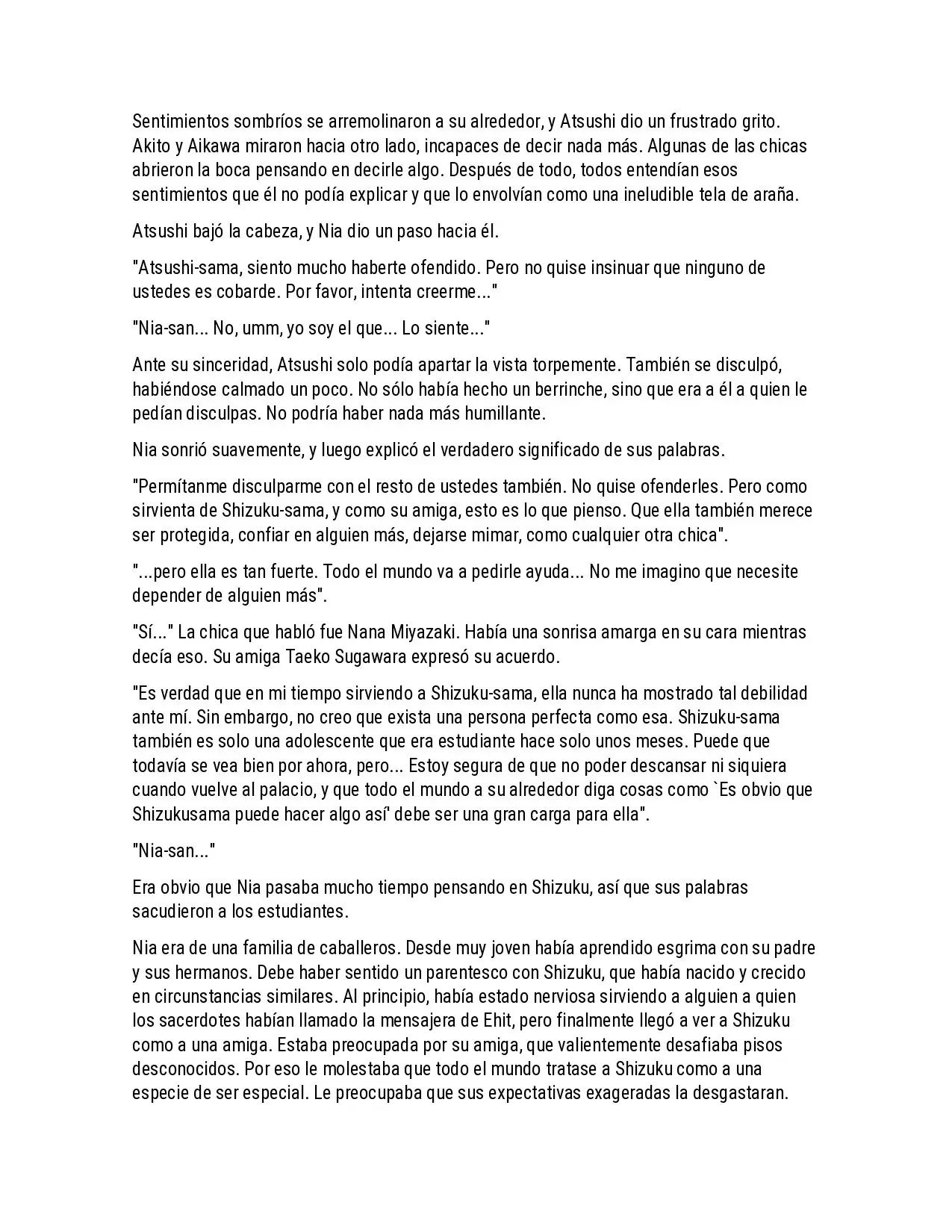 Sentimientos sombríos se arremolinaron a su alrededor, y Atsushi dio un frustrado grito. Akito y Aikawa miraron hacia otro lado, incapaces de decir nada más. Algunas de las chicas abrieron la boca pensando en decirle algo. Después de todo, todos entendían esos sentimientos que él no podía explicar y que lo envolvían como una ineludible tela de araña.

Atsushi bajó la cabeza, y Nia dio un paso hacia él.

"Atsushi-sama, siento mucho haberte ofendido. Pero no quise insinuar que ninguno de ustedes es cobarde. Por favor, intenta creerme..."

"Nia-san... No, umm, yo soy el que... Lo siente..."

Ante su sinceridad, Atsushi solo podía apartar la vista torpemente. También se disculpó, habiéndose calmado un poco. No sólo había hecho un berrinche, sino que era a él a quien le pedían disculpas. No podría haber nada más humillante.

Nia sonrió suavemente, y luego explicó el verdadero significado de sus palabras.

"Permítanme disculparme con el resto de ustedes también. No quise ofenderles. Pero como sirvienta de Shizuku-sama, y como su amiga, esto es lo que pienso. Que ella también merece ser protegida, confiar en alguien más, dejarse mimar, como cualquier otra chica".

"...pero ella es tan fuerte. Todo el mundo va a pedirle ayuda... No me imagino que necesite depender de alguien más".

"Sí..." La chica que habló fue Nana Miyazaki. Había una sonrisa amarga en su cara mientras decía eso. Su amiga Taeko Sugawara expresó su acuerdo.

"Es verdad que en mi tiempo sirviendo a Shizuku-sama, ella nunca ha mostrado tal debilidad ante mí. Sin embargo, no creo que exista una persona perfecta como esa. Shizuku-sama también es solo una adolescente que era estudiante hace solo unos meses. Puede que todavía se vea bien por ahora, pero... Estoy segura de que no poder descansar ni siquiera cuando vuelve al palacio, y que todo el mundo a su alrededor diga cosas como `Es obvio que Shizukusama puede hacer algo así' debe ser una gran carga para ella".

"Nia-san..."

Era obvio que Nia pasaba mucho tiempo pensando en Shizuku, así que sus palabras sacudieron a los estudiantes.

Nia era de una familia de caballeros. Desde muy joven había aprendido esgrima con su padre y sus hermanos. Debe haber sentido un parentesco con Shizuku, que había nacido y crecido en circunstancias similares. Al principio, había estado nerviosa sirviendo a alguien a quien los sacerdotes habían llamado la mensajera de Ehit, pero finalmente llegó a ver a Shizuku como a una amiga. Estaba preocupada por su amiga, que valientemente desafiaba pisos desconocidos. Por eso le molestaba que todo el mundo tratase a Shizuku como a una especie de ser especial. Le preocupaba que sus expectativas exageradas la desgastaran.